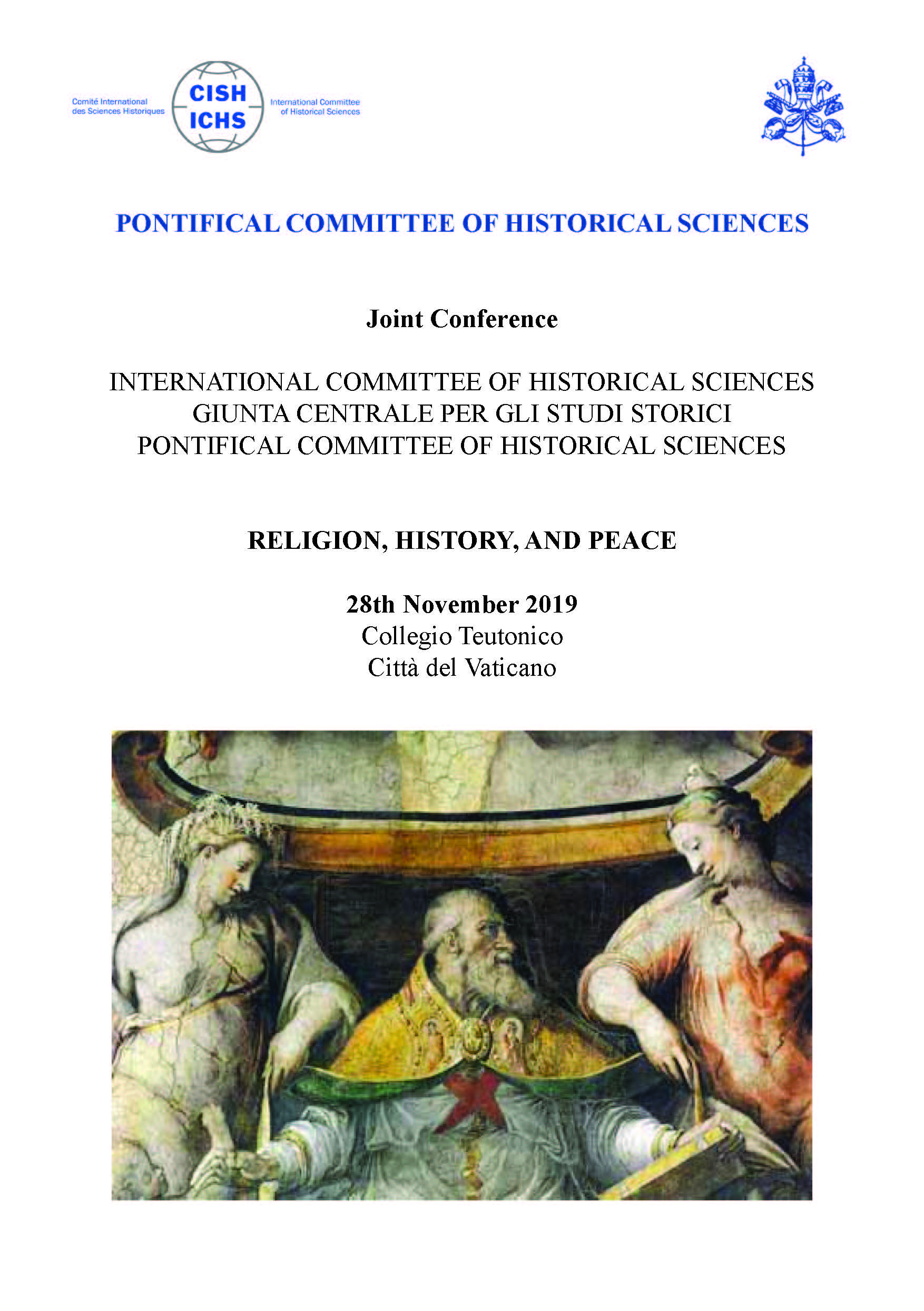 Comité International des Sciences Historiques

CISH
ICHS

International Committee of Historical Sciences

PONTIFICAL COMMITTEE OF HISTORICAL SCIENCES

Joint Conference

INTERNATIONAL COMMITTEE OF HISTORICAL SCIENCES
GIUNTA CENTRALE PER GLI STUDI STORICI
PONTIFICAL COMMITTEE OF HISTORICAL SCIENCES

RELIGION, HISTORY, AND PEACE

28th November 2019
Collegio Teutonico
Città del Vaticano